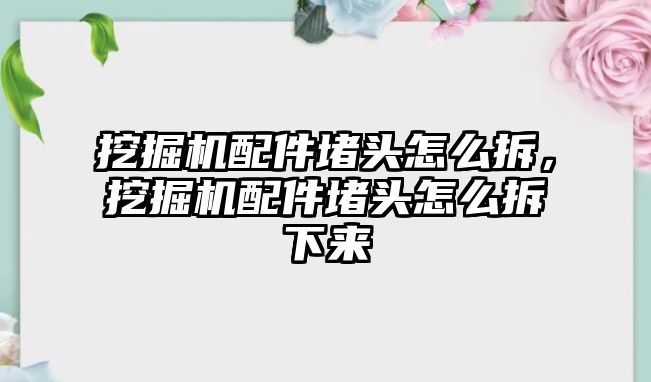 挖掘机配件堵头怎么拆，挖掘机配件堵头怎么拆下来